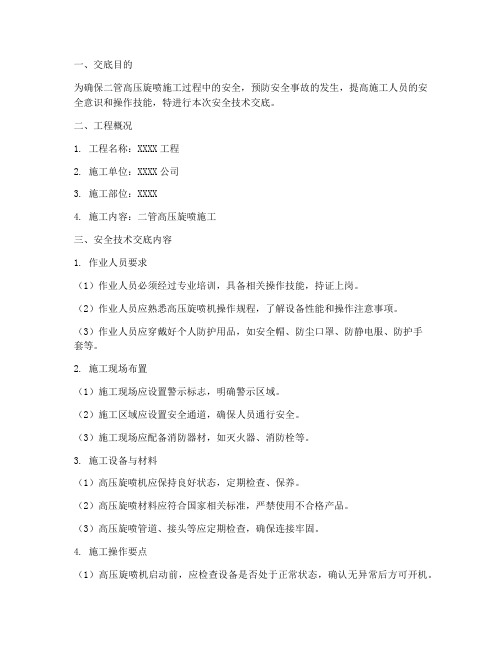 一、交底目的

为确保二管高压旋喷施工过程中的安全，预防安全事故的发生，提高施工人员的安全意识和操作技能，特进行本次安全技术交底。

二、工程概况

1. 工程名称：XXXX 工程

2. 施工单位：XXXX 公司

3. 施工部位：XXXX

4. 施工内容：二管高压旋喷施工

三、安全技术交底内容

1. 作业人员要求

（1）作业人员必须经过专业培训，具备相关操作技能，持证上岗。

（2）作业人员应熟悉高压旋喷机操作规程，了解设备性能和操作注意事项。

（3）作业人员应穿戴好个人防护用品，如安全帽、防尘口罩、防静电服、防护手套等。

2. 施工现场布置

（1）施工现场应设置警示标志，明确警示区域。

（2）施工区域应设置安全通道，确保人员通行安全。

（3）施工现场应配备消防器材，如灭火器、消防栓等。

3. 施工设备与材料

（1）高压旋喷机应保持良好状态，定期检查、保养。

（2）高压旋喷材料应符合国家相关标准，严禁使用不合格产品。

（3）高压旋喷管道、接头等应定期检查，确保连接牢固。

4. 施工操作要点

（1）高压旋喷机启动前，应检查设备是否处于正常状态，确认无异常后方可开机。